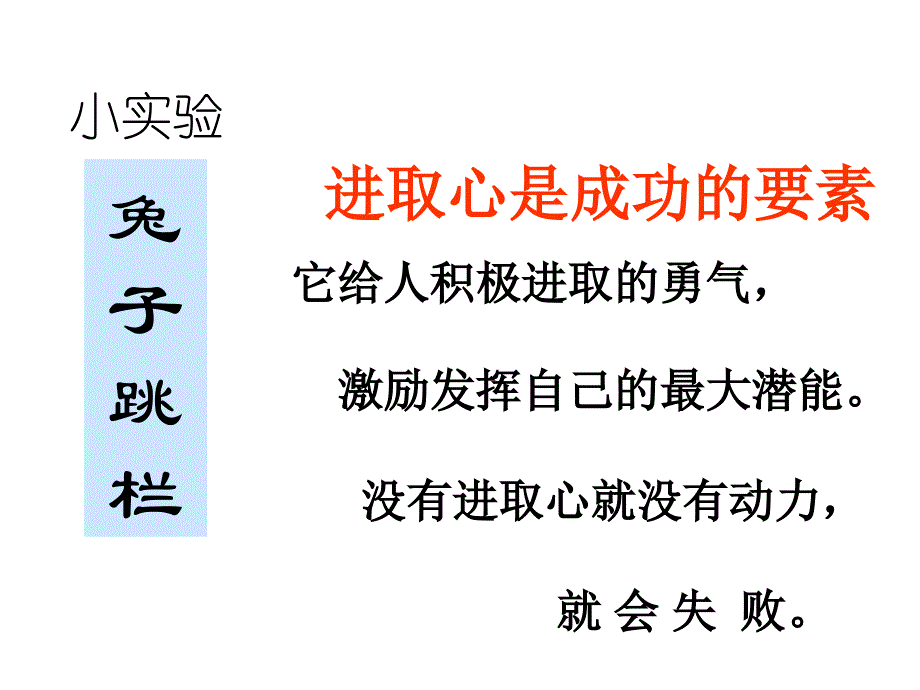 小实验

兔子跳栏

进取心是成功的要素

它给人积极进取的勇气，

激励发挥自己的最大潜能。

没有进取心就没有动力，

就 会 失 败。